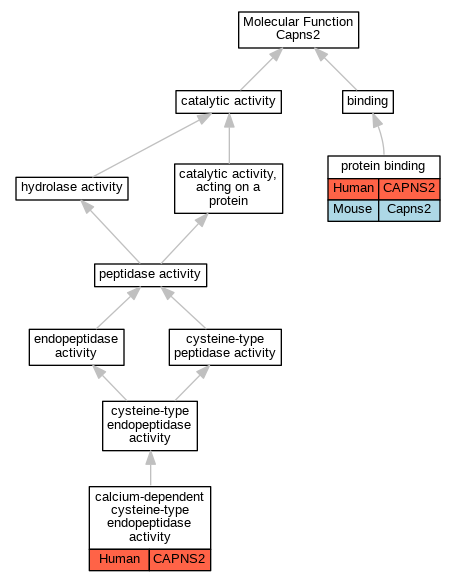 Molecular Function
Capns2

catalytic activity

binding

hydrolase activity

catalytic activity, acting on a protein

protein binding

| Human | CAPNS2 |
|---|---|
| Mouse | Capns2 |

peptidase activity

endopeptidase activity

cysteine-type peptidase activity

cysteine-type endopeptidase activity

calcium-dependent cysteine-type endopeptidase activity

| Human | CAPNS2 |
|---|---|